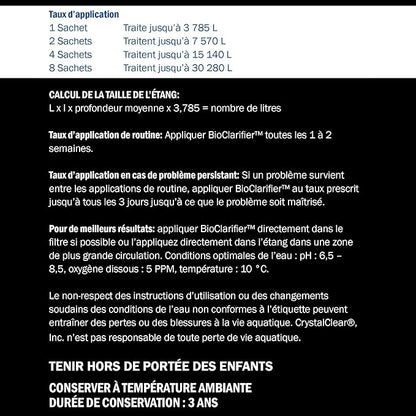 Taux d'application

| 1 Sachet | Traite jusqu'à 3 785 L |
|---|---|
| 2 Sachets | Traitent jusqu'à 7 570 L |
| 4 Sachets | Traitent jusqu'à 15 140 L |
| 8 Sachets | Traitent jusqu'à 30 280 L |

CALCUL DE LA TAILLE DE L'ÉTANG:
L x l x profondeur moyenne x 3,785 = nombre de litres

Taux d'application de routine: Appliquer BioClarifier™ toutes les 1 à 2 semaines.

Taux d'application en cas de problème persistant: Si un problème survient entre les applications de routine, appliquer BioClarifier™ au taux prescrit jusqu'à tous les 3 jours jusqu'à ce que le problème soit maîtrisé.

Pour de meilleurs résultats: appliquer BioClarifier™ directement dans le filtre si possible ou l'appliquez directement dans l'étang dans une zone de plus grande circulation. Conditions optimales de l'eau : pH : 6,5 – 8,5, oxygène dissous : 5 PPM, température : 10 °C.

Le non-respect des instructions d'utilisation ou des changements soudains des conditions de l'eau non conformes à l'étiquette peuvent entraîner des pertes ou des blessures à la vie aquatique. CrystalClear®, Inc. n'est pas responsable de toute perte de vie aquatique.

TENIR HORS DE PORTÉE DES ENFANTS

CONSERVER À TEMPÉRATURE AMBIANTE
DURÉE DE CONSERVATION : 3 ANS